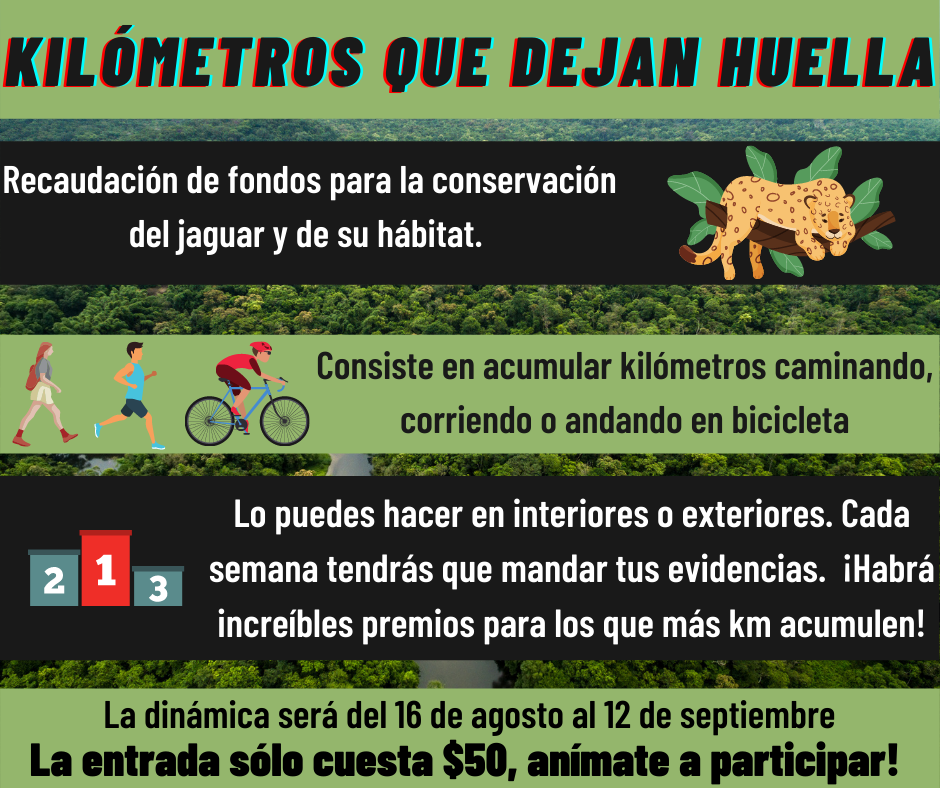 KILÓMETROS QUE DEJAN HUELLA

Recaudación de fondos para la conservación del jaguar y de su hábitat.

Consiste en acumular kilómetros caminando, corriendo o andando en bicicleta

2 1 3

Lo puedes hacer en interiores o exteriores. Cada semana tendrás que mandar tus evidencias. ¡Habrá increíbles premios para los que más km acumulen!

La dinámica será del 16 de agosto al 12 de septiembre
La entrada sólo cuesta $50, anímate a participar!